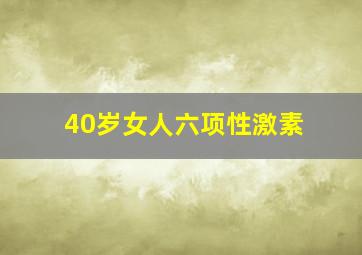 40岁女人六项性激素